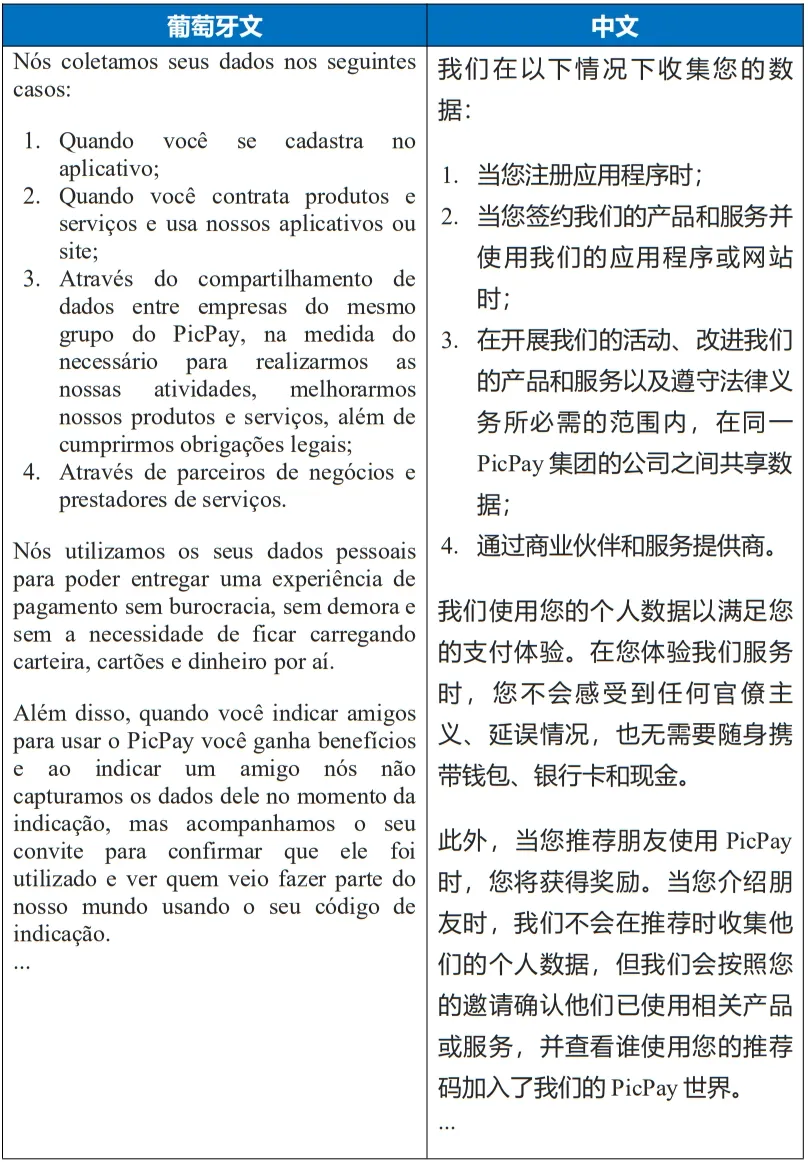 | 葡萄牙文 | 中文 |
|---|---|
| Nós coletamos seus dados nos seguintes casos:<br><br>1. Quando você se cadastra no aplicativo;<br>2. Quando você contrata produtos e serviços e usa nossos aplicativos ou site;<br>3. Através do compartilhamento de dados entre empresas do mesmo grupo do PicPay, na medida do necessário para realizarmos as nossas atividades, melhorarmos nossos produtos e serviços, além de cumprirmos obrigações legais;<br>4. Através de parceiros de negócios e prestadores de serviços.<br><br>Nós utilizamos os seus dados pessoais para poder entregar uma experiência de pagamento sem burocracia, sem demora e sem a necessidade de ficar carregando carteira, cartões e dinheiro por aí.<br><br>Além disso, quando você indicar amigos para usar o PicPay você ganha benefícios e ao indicar um amigo nós não capturamos os dados dele no momento da indicação, mas acompanhamos o seu convite para confirmar que ele foi utilizado e ver quem veio fazer parte do nosso mundo usando o seu código de indicação.<br>... | 我们在以下情况下收集您的数据：<br><br>1. 当您注册应用程序时；<br>2. 当您签约我们的产品和服务并使用我们的应用程序或网站时；<br>3. 在开展我们的活动、改进我们的产品和服务以及遵守法律义务所必需的范围内，在同一 PicPay 集团的公司之间共享数据；<br>4. 通过商业伙伴和服务提供商。<br><br>我们使用您的个人数据以满足您的支付体验。在您体验我们服务时，您不会感受到任何官僚主义、延误情况，也无需要随身携带钱包、银行卡和现金。<br><br>此外，当您推荐朋友使用 PicPay 时，您将获得奖励。当您介绍朋友时，我们不会在推荐时收集他们的个人数据，但我们会按照您的邀请确认他们已使用相关产品或服务，并查看谁使用您的推荐码加入了我们的 PicPay 世界。<br>... |